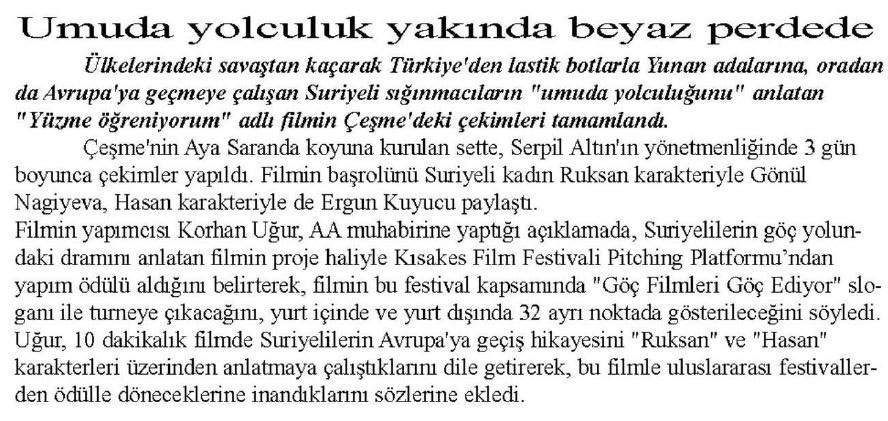 Umuda yolculuk yakında beyaz perdede

Ülkelerindeki savaştan kaçarak Türkiye'den lastik botlarla Yunan adalarına, oradan da Avrupa'ya geçmeye çalışan Suriyeli sığınmacıların "umuda yolculuğunu" anlatan "Yüzme öğreniyorum" adlı filmin Çeşme'deki çekimleri tamamlandı.

Çeşme'nin Aya Saranda koyuna kurulan sette, Serpil Altın'ın yönetmenliğinde 3 gün boyunca çekimler yapıldı. Filmin başrolünü Suriyeli kadın Ruksan karakteriyle Gönül Nagiyeva, Hasan karakteriyle de Ergun Kuyucu paylaştı.

Filmin yapımcısı Korhan Uğur, AA muhabirine yaptığı açıklamada, Suriyelilerin göç yolundaki dramını anlatan filmin proje haliyle Kısakes Film Festivali Pitching Platformu'ndan yapım ödülü aldığını belirterek, filmin bu festival kapsamında "Göç Filmleri Göç Ediyor" sloganı ile turneye çıkacağını, yurt içinde ve yurt dışında 32 ayrı noktada gösterileceğini söyledi. Uğur, 10 dakikalık filmde Suriyelilerin Avrupa'ya geçiş hikayesini "Ruksan" ve "Hasan" karakterleri üzerinden anlatmaya çalıştıklarını dile getirerek, bu filmle uluslararası festivallerden ödülle döneceklerine inandıklarını sözlerine ekledi.